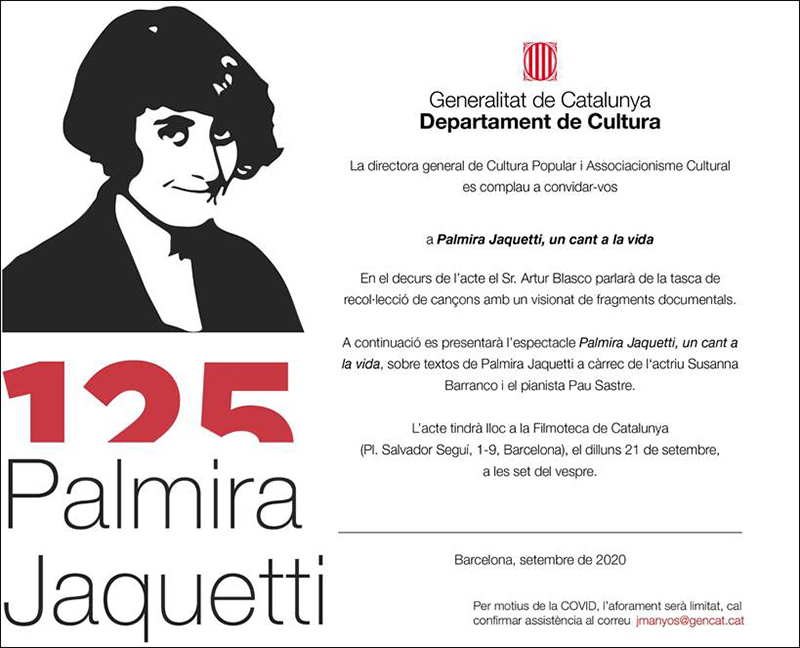 125

Palmira Jaquetti

Generalitat de Catalunya
Departament de Cultura

La directora general de Cultura Popular i Associacionisme Cultural es complau a convidar-vos

a Palmira Jaquetti, un cant a la vida

En el decurs de l'acte el Sr. Artur Blasco parlarà de la tasca de recol·lecció de cançons amb un visionat de fragments documentals.

A continuació es presentarà l'espectacle Palmira Jaquetti, un cant a la vida, sobre textos de Palmira Jaquetti a càrrec de l'actriu Susanna Barranco i el pianista Pau Sastre.

L'acte tindrà lloc a la Filmoteca de Catalunya (Pl. Salvador Seguí, 1-9, Barcelona), el dilluns 21 de setembre, a les set del vespre.

Barcelona, setembre de 2020

Per motius de la COVID, l'aforament serà limitat, cal confirmar assistència al correu jmanyos@gencat.cat